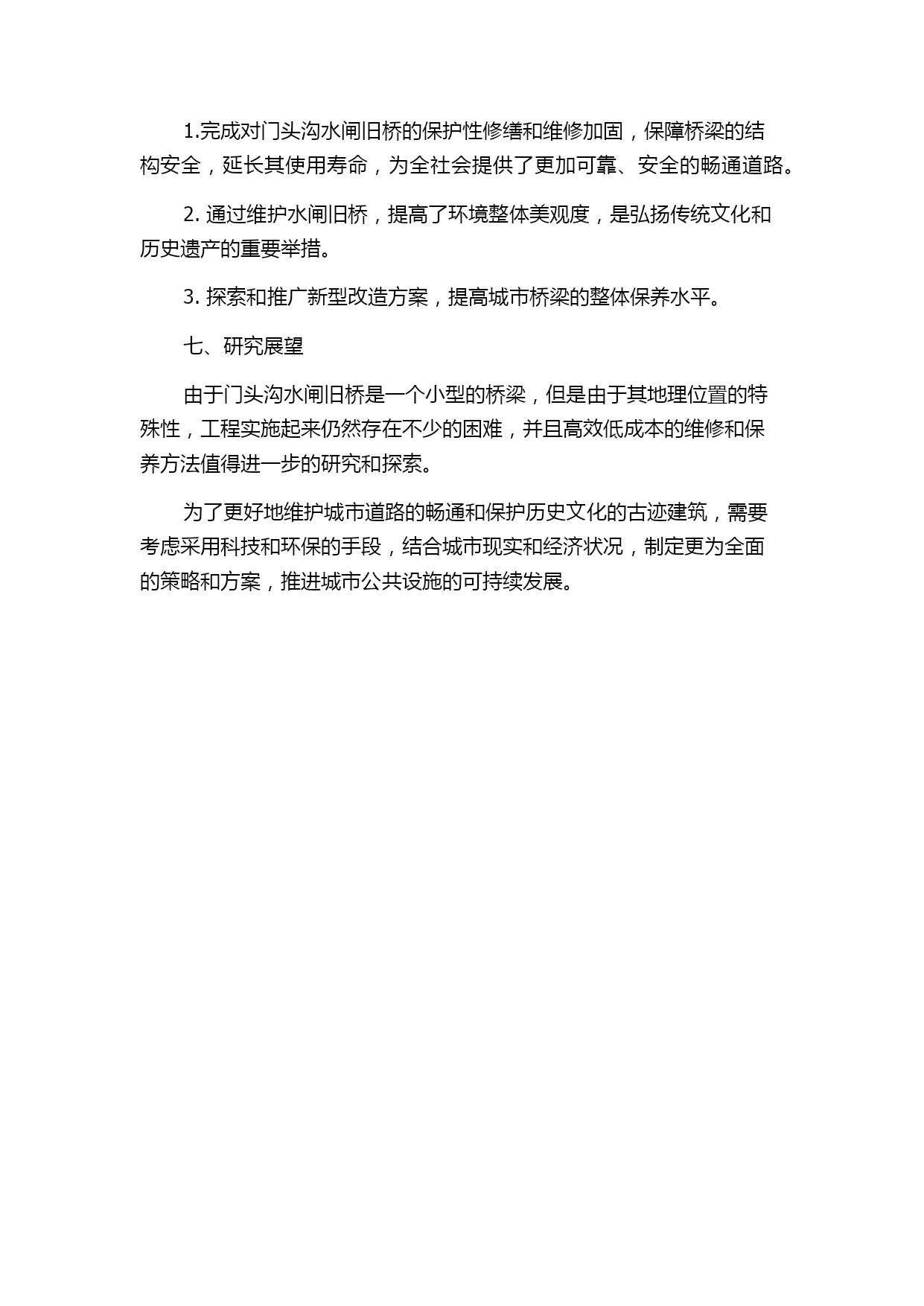 1.完成对门头沟水闸旧桥的保护性修缮和维修加固，保障桥梁的结构安全，延长其使用寿命，为全社会提供了更加可靠、安全的畅通道路。

2. 通过维护水闸旧桥，提高了环境整体美观度，是弘扬传统文化和历史遗产的重要举措。

3. 探索和推广新型改造方案，提高城市桥梁的整体保养水平。

七、研究展望

由于门头沟水闸旧桥是一个小型的桥梁，但是由于其地理位置的特殊性，工程实施起来仍然存在不少的困难，并且高效低成本的维修和保养方法值得进一步的研究和探索。

为了更好地维护城市道路的畅通和保护历史文化的古迹建筑，需要考虑采用科技和环保的手段，结合城市现实和经济状况，制定更为全面的策略和方案，推进城市公共设施的可持续发展。